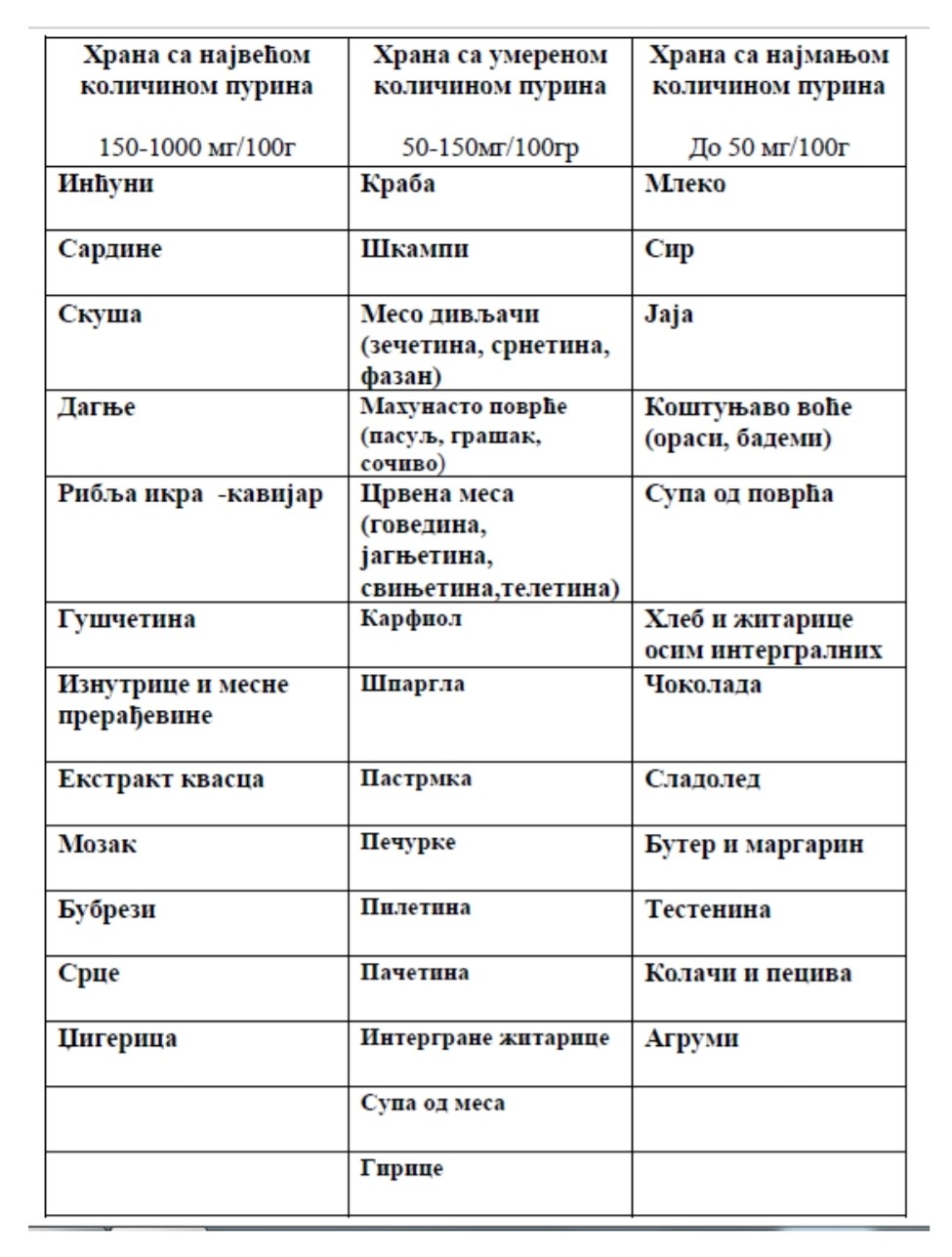 | Храна са највећом количином пурина 150-1000 мг/100г | Храна са умереном количином пурина 50-150мг/100гр | Храна са најмањом количином пурина До 50 мг/100г |
|---|---|---|
| Инћуни | Краба | Млеко |
| Сардине | Шкампи | Сир |
| Скуша | Месо дивљачи (зечетина, срнетина, фазан) | Јаја |
| Дагње | Махунасто поврће (пасуљ, грашак, сочиво) | Коштуњаво воће (ораси, бадеми) |
| Рибља икра -кавијар | Црвена меса (говедина, јагњетина, свињетина,телетина) | Супа од поврћа |
| Гушчетина | Карфиол | Хлеб и житарице осим интергралних |
| Изнутрице и месне прерађевине | Шпаргла | Чоколада |
| Екстракт квасца | Пастрмка | Сладолед |
| Мозак | Печурке | Бутер и маргарин |
| Бубрези | Пилетина | Тестенина |
| Срце | Пачетина | Колачи и пецива |
| Цигерица | Интергране житарице | Агруми |
| | Супа од меса | |
| | Гирице | |